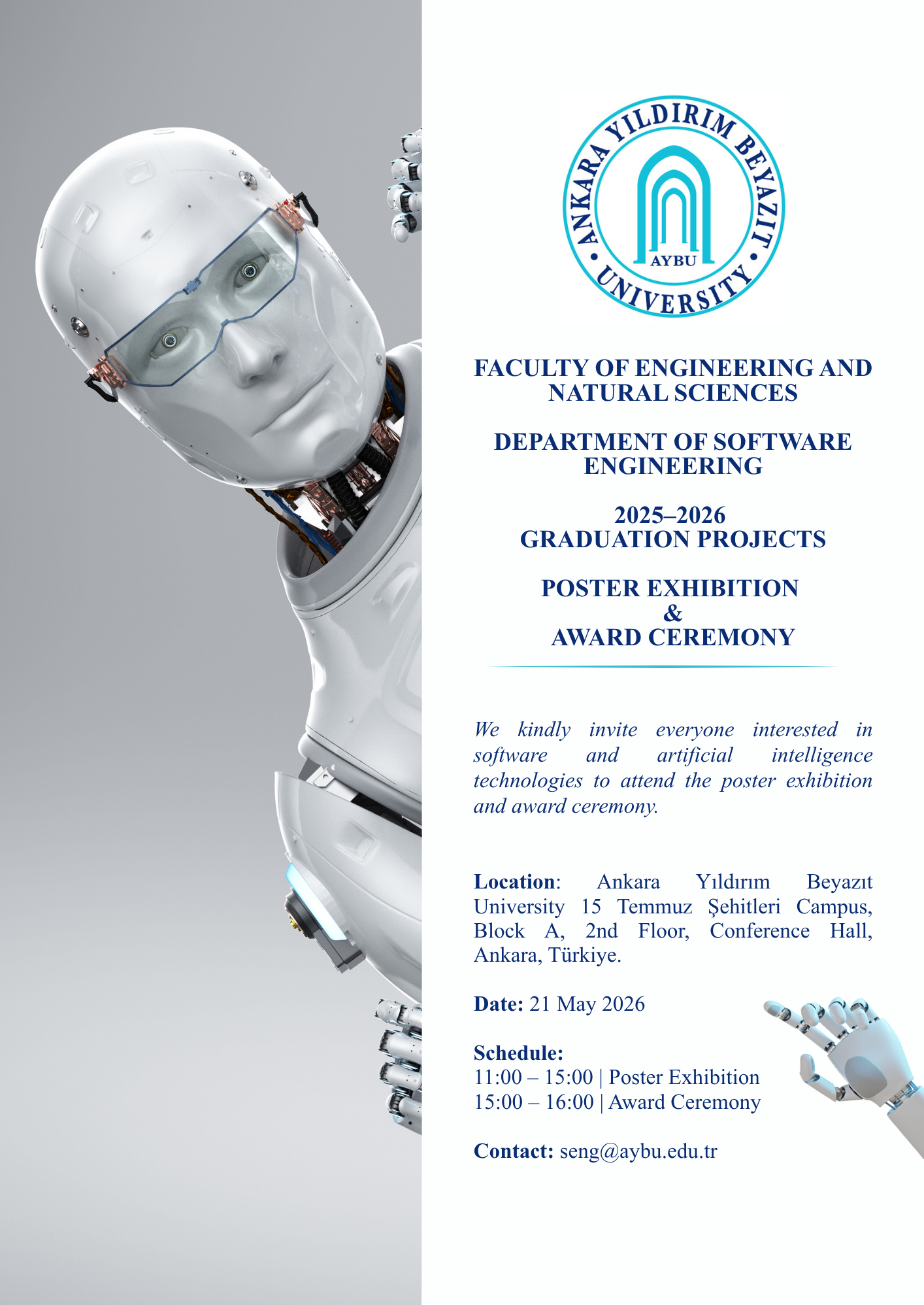 ANKARA YILDIRIM BEYAZIT UNIVERSITY
AYBU

FACULTY OF ENGINEERING AND NATURAL SCIENCES

DEPARTMENT OF SOFTWARE ENGINEERING

2025–2026
GRADUATION PROJECTS

POSTER EXHIBITION
&
AWARD CEREMONY

We kindly invite everyone interested in software and artificial intelligence technologies to attend the poster exhibition and award ceremony.

Location: Ankara Yıldırım Beyazıt University 15 Temmuz Şehitleri Campus, Block A, 2nd Floor, Conference Hall, Ankara, Türkiye.

Date: 21 May 2026

Schedule:
11:00 – 15:00 | Poster Exhibition
15:00 – 16:00 | Award Ceremony

Contact: seng@aybu.edu.tr